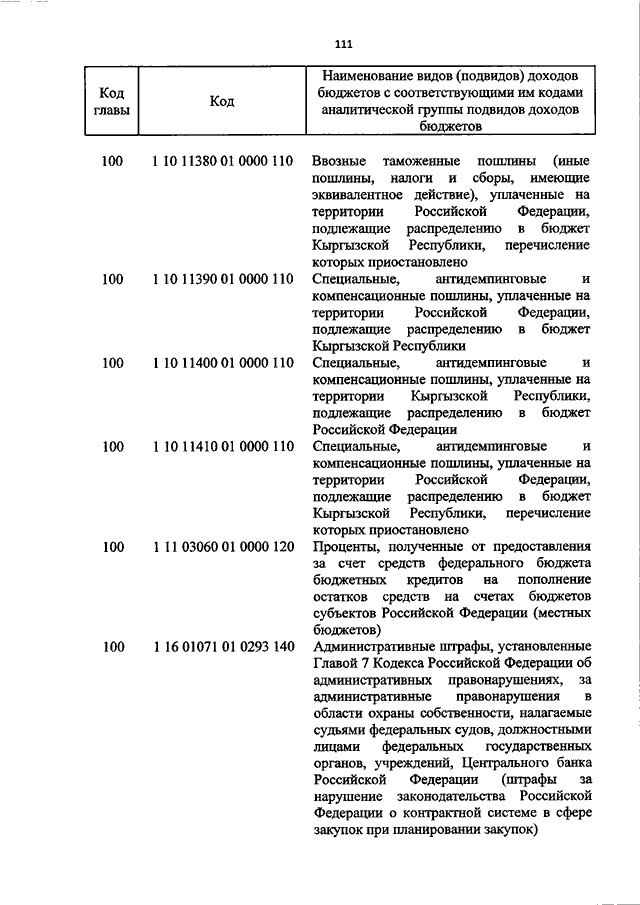 111

| Код главы | Код | Наименование видов (подвидов) доходов бюджетов с соответствующими им кодами аналитической группы подвидов доходов бюджетов |
|---|---|---|
| 100 | 1 10 11380 01 0000 110 | Ввозные таможенные пошлины (иные пошлины, налоги и сборы, имеющие эквивалентное действие), уплаченные на территории Российской Федерации, подлежащие распределению в бюджет Кыргызской Республики, перечисление которых приостановлено |
| 100 | 1 10 11390 01 0000 110 | Специальные, антидемпинговые и компенсационные пошлины, уплаченные на территории Российской Федерации, подлежащие распределению в бюджет Кыргызской Республики |
| 100 | 1 10 11400 01 0000 110 | Специальные, антидемпинговые и компенсационные пошлины, уплаченные на территории Кыргызской Республики, подлежащие распределению в бюджет Российской Федерации |
| 100 | 1 10 11410 01 0000 110 | Специальные, антидемпинговые и компенсационные пошлины, уплаченные на территории Российской Федерации, подлежащие распределению в бюджет Кыргызской Республики, перечисление которых приостановлено |
| 100 | 1 11 03060 01 0000 120 | Проценты, полученные от предоставления за счет средств федерального бюджета бюджетных кредитов на пополнение остатков средств на счетах бюджетов субъектов Российской Федерации (местных бюджетов) |
| 100 | 1 16 01071 01 0293 140 | Административные штрафы, установленные Главой 7 Кодекса Российской Федерации об административных правонарушениях, за административные правонарушения в области охраны собственности, налагаемые судьями федеральных судов, должностными лицами федеральных государственных органов, учреждений, Центрального банка Российской Федерации (штрафы за нарушение законодательства Российской Федерации о контрактной системе в сфере закупок при планировании закупок) |